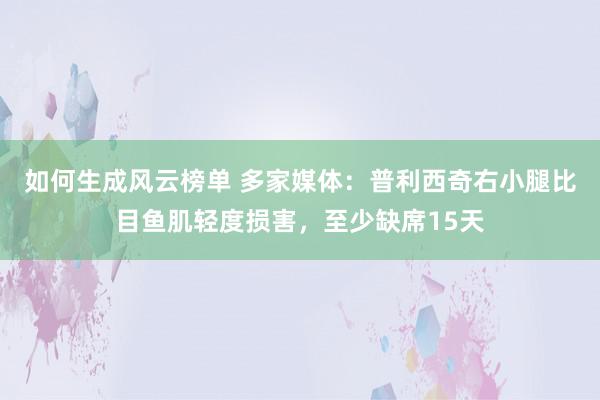 如何生成风云榜单 多家媒体：普利西奇右小腿比目鱼肌轻度损害，至少缺席15天